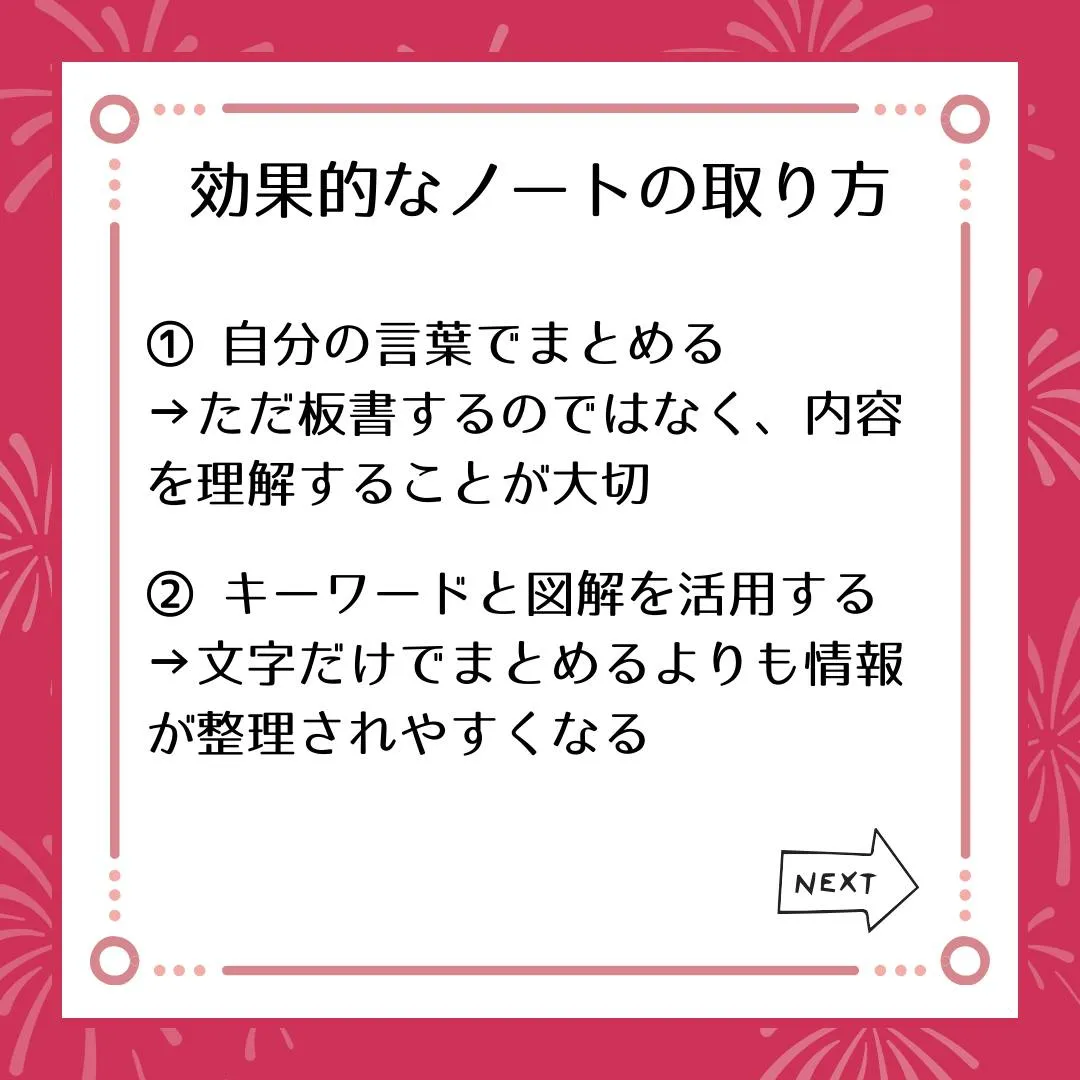 効果的なノートの取り方

① 自分の言葉でまとめる
→ただ板書するのではなく、内容を理解することが大切

② キーワードと図解を活用する
→文字だけでまとめるよりも情報が整理されやすくなる

NEXT